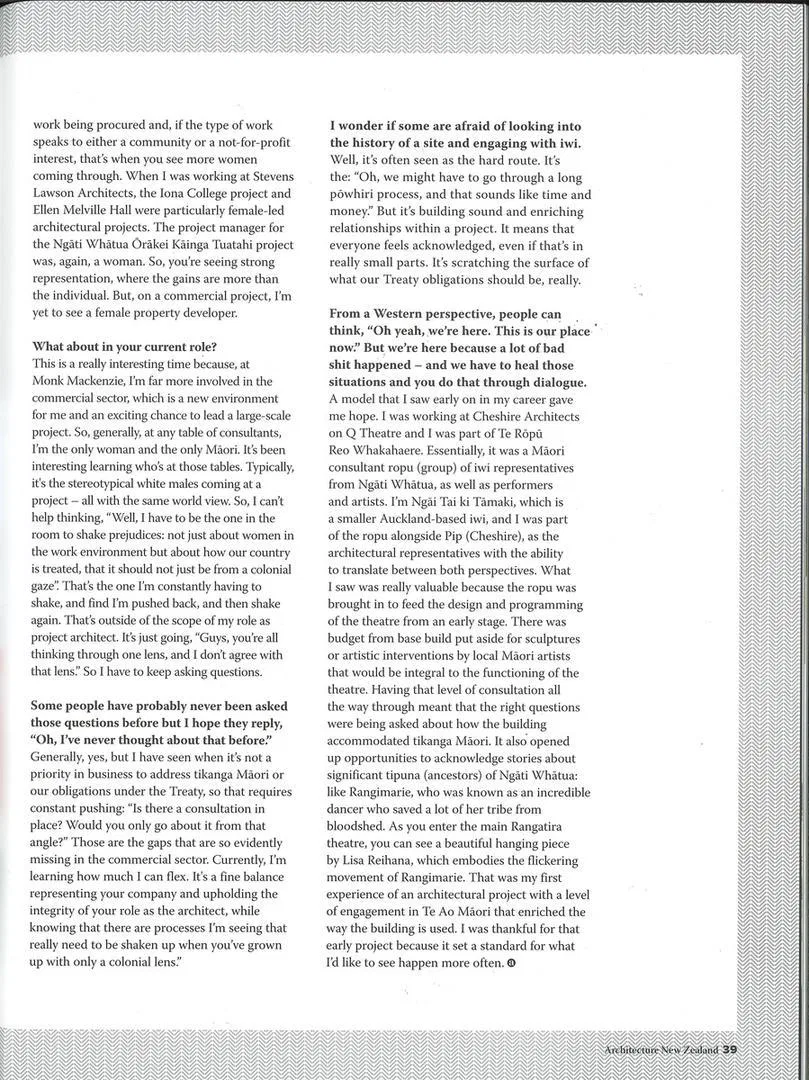 work being procured and, if the type of work speaks to either a community or a not-for-profit interest, that's when you see more women coming through. When I was working at Stevens Lawson Architects, the Iona College project and Ellen Melville Hall were particularly female-led architectural projects. The project manager for the Ngāti Whātua Ōrākei Kāinga Tuatahi project was, again, a woman. So, you're seeing strong representation, where the gains are more than the individual. But, on a commercial project, I'm yet to see a female property developer.

What about in your current role?
This is a really interesting time because, at Monk Mackenzie, I'm far more involved in the commercial sector, which is a new environment for me and an exciting chance to lead a large-scale project. So, generally, at any table of consultants, I'm the only woman and the only Māori. It's been interesting learning who's at those tables. Typically, it's the stereotypical white males coming at a project – all with the same world view. So, I can't help thinking, "Well, I have to be the one in the room to shake prejudices: not just about women in the work environment but about how our country is treated, that it should not just be from a colonial gaze". That's the one I'm constantly having to shake, and find I'm pushed back, and then shake again. That's outside of the scope of my role as project architect. It's just going, "Guys, you're all thinking through one lens, and I don't agree with that lens." So I have to keep asking questions.

Some people have probably never been asked those questions before but I hope they reply, "Oh, I've never thought about that before."
Generally, yes, but I have seen when it's not a priority in business to address tikanga Māori or our obligations under the Treaty, so that requires constant pushing: "Is there a consultation in place? Would you only go about it from that angle?" Those are the gaps that are so evidently missing in the commercial sector. Currently, I'm learning how much I can flex. It's a fine balance representing your company and upholding the integrity of your role as the architect, while knowing that there are processes I'm seeing that really need to be shaken up when you've grown up with only a colonial lens."

I wonder if some are afraid of looking into the history of a site and engaging with iwi.
Well, it's often seen as the hard route. It's the: "Oh, we might have to go through a long pōwhiri process, and that sounds like time and money." But it's building sound and enriching relationships within a project. It means that everyone feels acknowledged, even if that's in really small parts. It's scratching the surface of what our Treaty obligations should be, really.

From a Western perspective, people can think, "Oh yeah, we're here. This is our place now." But we're here because a lot of bad shit happened – and we have to heal those situations and you do that through dialogue.
A model that I saw early on in my career gave me hope. I was working at Cheshire Architects on Q Theatre and I was part of Te Rōpū Reo Whakahaere. Essentially, it was a Māori consultant ropu (group) of iwi representatives from Ngāti Whātua, as well as performers and artists. I'm Ngāi Tai ki Tāmaki, which is a smaller Auckland-based iwi, and I was part of the ropu alongside Pip (Cheshire), as the architectural representatives with the ability to translate between both perspectives. What I saw was really valuable because the ropu was brought in to feed the design and programming of the theatre from an early stage. There was budget from base build put aside for sculptures or artistic interventions by local Māori artists that would be integral to the functioning of the theatre. Having that level of consultation all the way through meant that the right questions were being asked about how the building accommodated tikanga Māori. It also opened up opportunities to acknowledge stories about significant tipuna (ancestors) of Ngāti Whātua: like Rangimarie, who was known as an incredible dancer who saved a lot of her tribe from bloodshed. As you enter the main Rangatira theatre, you can see a beautiful hanging piece by Lisa Reihana, which embodies the flickering movement of Rangimarie. That was my first experience of an architectural project with a level of engagement in Te Ao Māori that enriched the way the building is used. I was thankful for that early project because it set a standard for what I'd like to see happen more often.

Architecture New Zealand 39